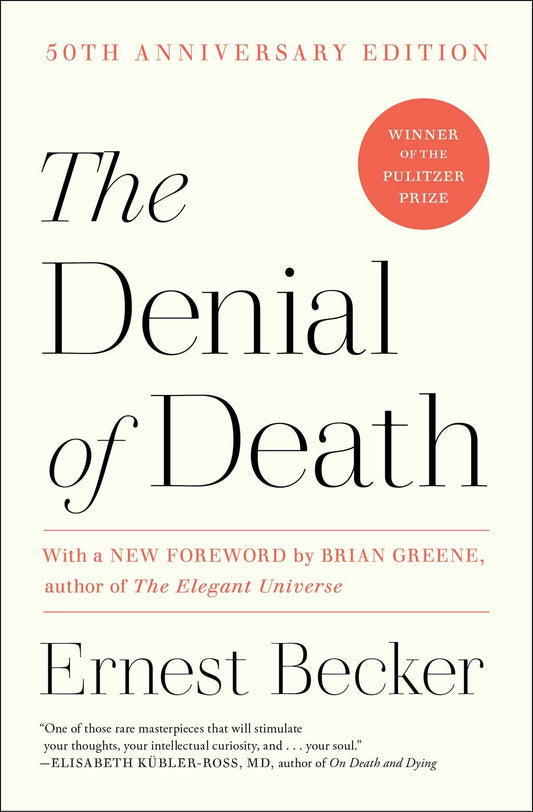 50TH ANNIVERSARY EDITION

WINNER OF THE PULITZER PRIZE

The Denial of Death

With a NEW FOREWORD by BRIAN GREENE, author of The Elegant Universe

Ernest Becker

"One of those rare masterpieces that will stimulate your thoughts, your intellectual curiosity, and . . . your soul."
—ELISABETH KÜBLER-ROSS, MD, author of On Death and Dying